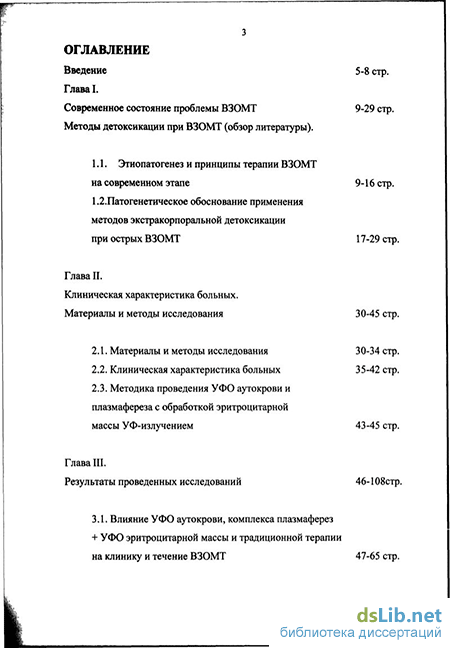 3

ОГЛАВЛЕНИЕ

Введение 5-8 стр.

Глава I.

Современное состояние проблемы ВЗОМТ 9-29 стр.

Методы детоксикации при ВЗОМТ (обзор литературы).

1.1. Этиопатогенез и принципы терапии ВЗОМТ на современном этапе 9-16 стр.

1.2.Патогенетическое обоснование применения методов экстракорпоральной детоксикации при острых ВЗОМТ 17-29 стр.

Глава II.

Клиническая характеристика больных.

Материалы и методы исследования 30-45 стр.

2.1. Материалы и методы исследования 30-34 стр.

2.2. Клиническая характеристика больных 35-42 стр.

2.3. Методика проведения УФО аутокрови и плазмафереза с обработкой эритроцитарной массы УФ-излучением 43-45 стр.

Глава III.

Результаты проведенных исследований 46-108стр.

3.1. Влияние УФО аутокрови, комплекса плазмаферез + УФО эритроцитарной массы и традиционной терапии на клинику и течение ВЗОМТ 47-65 стр.

dsLib.net
библиотека диссертаций